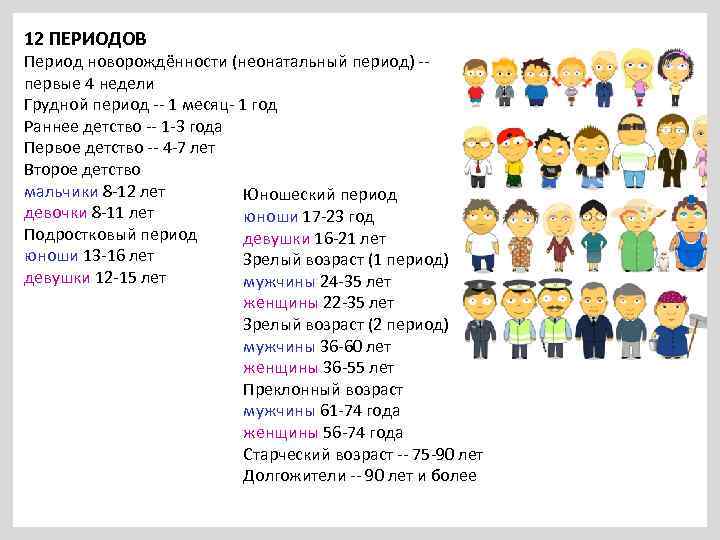 12 ПЕРИОДОВ
Период новорождённости (неонатальный период) -- первые 4 недели
Грудной период -- 1 месяц- 1 год
Раннее детство -- 1-3 года
Первое детство -- 4-7 лет
Второе детство
мальчики 8-12 лет
девочки 8-11 лет
Подростковый период
юноши 13-16 лет
девушки 12-15 лет

Юношеский период
юноши 17-23 год
девушки 16-21 лет
Зрелый возраст (1 период)
мужчины 24-35 лет
женщины 22-35 лет
Зрелый возраст (2 период)
мужчины 36-60 лет
женщины 36-55 лет
Преклонный возраст
мужчины 61-74 года
женщины 56-74 года
Старческий возраст -- 75-90 лет
Долгожители -- 90 лет и более